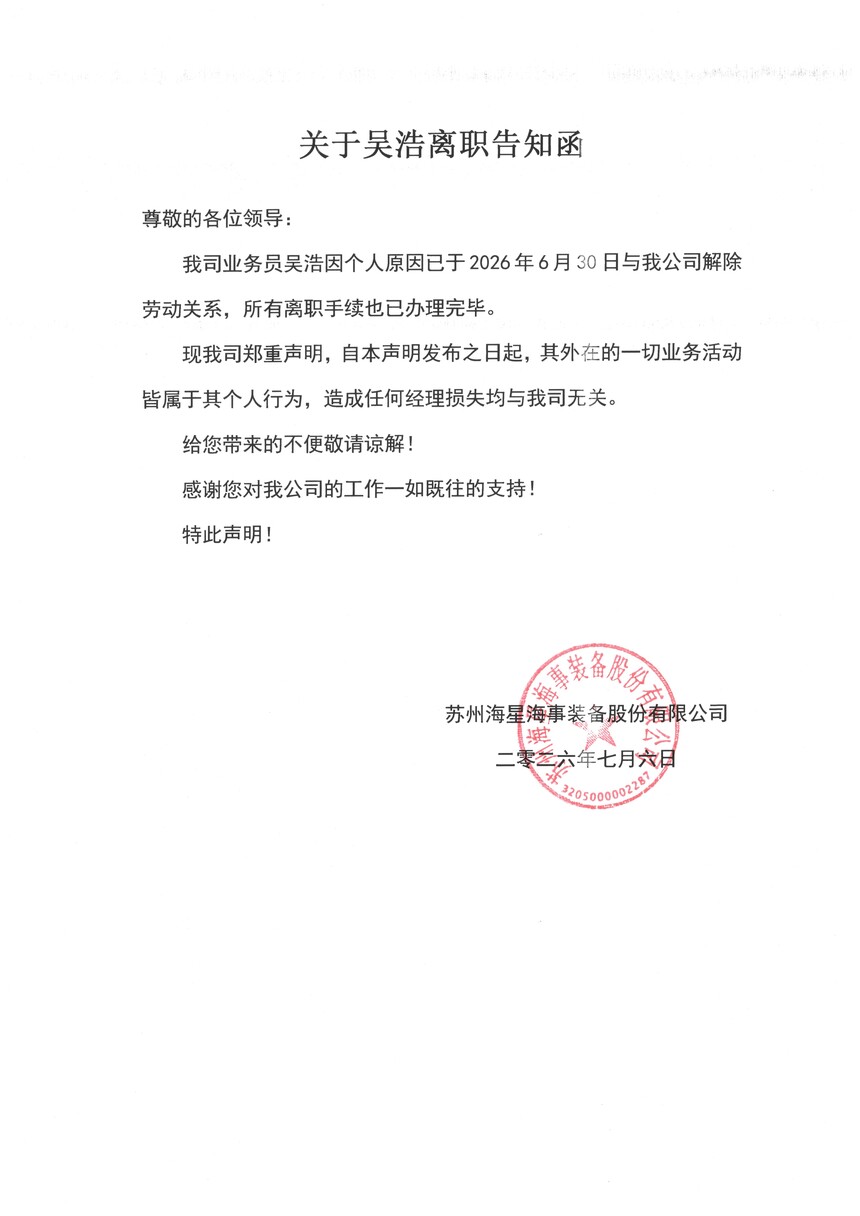 关于吴浩离职告知函

尊敬的各位领导：

我司业务员吴浩因个人原因已于 2026 年 6 月 30 日与我公司解除劳动关系，所有离职手续也已办理完毕。

现我司郑重声明，自本声明发布之日起，其外在的一切业务活动皆属于其个人行为，造成任何经理损失均与我司无关。

给您带来的不便敬请谅解！

感谢您对我公司的工作一如既往的支持！

特此声明！

苏州海星海事装备股份有限公司

二零二六年七月六日

苏州海星海事装备股份有限公司

3205000002287